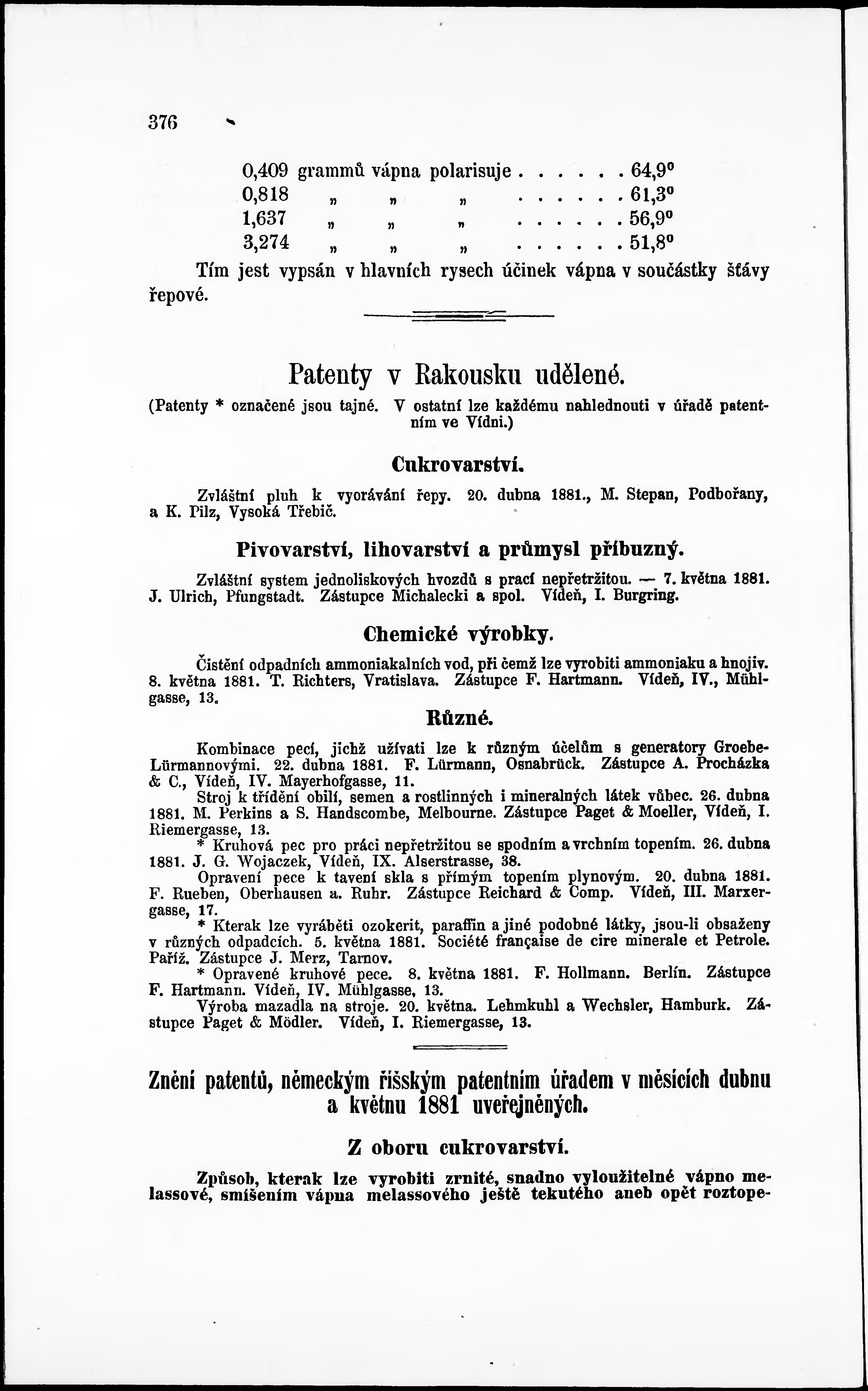 376

0,409 grammů vápna polarisuje . . . . . . 64,9°
0,818 „ „ „ . . . . . . 61,3°
1,637 „ „ „ . . . . . . 56,9°
3,274 „ „ „ . . . . . . 51,8°

Tím jest vypsán v hlavních rysech účinek vápna v součástky šťávy řepové.

Patenty v Rakousku udělené.

(Patenty * označené jsou tajné. V ostatní lze každému nahlednouti v úřadě patentním ve Vídni.)

Cukrovarství.

Zvláštní pluh k vyorávání řepy. 20. dubna 1881., M. Stepan, Podbořany, a K. Pilz, Vysoká Třebič.

Pivovarství, lihovarství a průmysl příbuzný.

Zvláštní system jednoliskových hvozdů s prací nepřetržitou. — 7. května 1881. J. Ulrich, Pfungstadt. Zástupce Michalecki a spol. Vídeň, I. Burgring.

Chemické výrobky.

Čistění odpadních ammoniakalních vod, při čemž lze vyrobiti ammoniaku a hnojiv. 8. května 1881. T. Richters, Vratislava. Zástupce F. Hartmann. Vídeň, IV., Mühlgasse, 13.

Různé.

Kombinace pecí, jichž užívati lze k různým účelům s generatory Groebe-Lürmannovými. 22. dubna 1881. F. Lürmann, Osnabrück. Zástupce A. Procházka & C., Vídeň, IV. Mayerhofgasse, 11.

Stroj k třídění obilí, semen a rostlinných i mineralných látek vůbec. 26. dubna 1881. M. Perkins a S. Handscombe, Melbourne. Zástupce Paget & Moeller, Vídeň, I. Riemergasse, 13.

* Kruhová pec pro práci nepřetržitou se spodním a vrchním topením. 26. dubna 1881. J. G. Wojaczek, Vídeň, IX. Alserstrasse, 38.

Opravení pece k tavení skla s přímým topením plynovým. 20. dubna 1881. F. Rueben, Oberhausen a. Ruhr. Zástupce Reichard & Comp. Vídeň, III. Marxergasse, 17.

* Kterak lze vyráběti ozokerit, paraffin a jiné podobné látky, jsou-li obsaženy v různých odpadcích. 5. května 1881. Société française de cire minerale et Petrole. Paříž. Zástupce J. Merz, Tarnov.

* Opravené kruhové pece. 8. května 1881. F. Hollmann. Berlín. Zástupce F. Hartmann. Vídeň, IV. Mühlgasse, 13.

Výroba mazadla na stroje. 20. května. Lehmkuhl a Wechsler, Hamburk. Zástupce Paget & Mödler. Vídeň, I. Riemergasse, 13.

Znění patentů, německým říšským patentním úřadem v měsících dubnu a květnu 1881 uveřejněných.

Z oboru cukrovarství.

Způsob, kterak lze vyrobiti zrnité, snadno vyloužitelné vápno melassové, smíšením vápna melassového ještě tekutého aneb opět roztope-